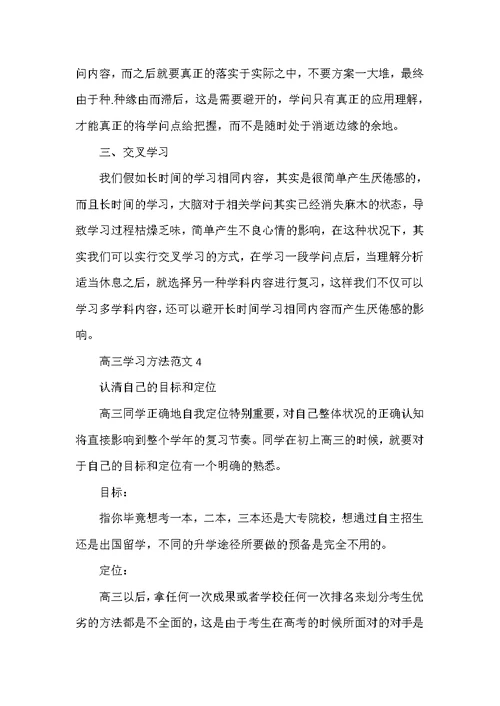 问内容，而之后就要真正的落实于实际之中，不要方案一大堆，最终由于种.种缘由而滞后，这是需要避开的，学问只有真正的应用理解，才能真正的将学问点给把握，而不是随时处于消逝边缘的余地。

三、交叉学习

我们假如长时间的学习相同内容，其实是很简单产生厌倦感的，而且长时间的学习，大脑对于相关学问其实已经消失麻木的状态，导致学习过程枯燥乏味，简单产生不良心情的影响，在这种状况下，其实我们可以实行交叉学习的方式，在学习一段学问点后，当理解分析适当休息之后，就选择另一种学科内容进行复习，这样我们不仅可以学习多学科内容，还可以避开长时间学习相同内容而产生厌倦感的影响。

高三学习方法范文 4

认清自己的目标和定位

高三同学正确地自我定位特别重要，对自己整体状况的正确认知将直接影响到整个学年的复习节奏。同学在初上高三的时候，就要对于自己的目标和定位有一个明确的熟悉。

目标：

指你毕竟想考一本，二本，三本还是大专院校，想通过自主招生还是出国留学，不同的升学途径所要做的预备是完全不用的。

定位：

高三以后，拿任何一次成果或者学校任何一次排名来划分考生优劣的方法都是不全面的，这是由于考生在高考的时候所面对的对手是